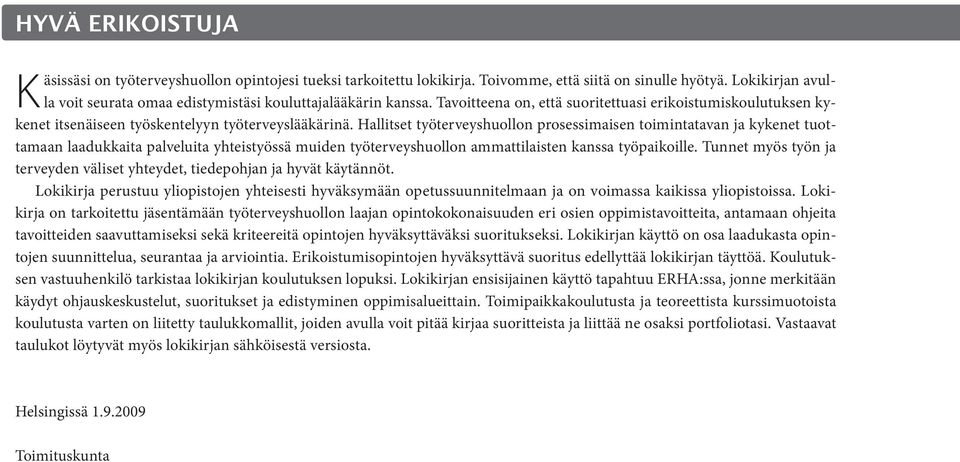 HYVÄ ERIKOISTUJA

Käsissäsi on työterveyshuollon opintojesi tueksi tarkoitettu lokikirja. Toivomme, että siitä on sinulle hyötyä. Lokikirjan avulla voit seurata omaa edistymistäsi kouluttajalääkärin kanssa. Tavoitteena on, että suoritettuasi erikoistumiskoulutuksen kykenet itsenäiseen työskentelyyn työterveyslääkärinä. Hallitset työterveyshuollon prosessimaisen toimintatavan ja kykenet tuottamaan laadukkaita palveluita yhteistyössä muiden työterveyshuollon ammattilaisten kanssa työpaikoille. Tunnet myös työn ja terveyden väliset yhteydet, tiedepohjan ja hyvät käytännöt.

Lokikirja perustuu yliopistojen yhteisesti hyväksymään opetussuunnitelmaan ja on voimassa kaikissa yliopistoissa. Lokikirja on tarkoitettu jäsentämään työterveyshuollon laajan opintokokonaisuuden eri osien oppimistavoitteita, antamaan ohjeita tavoitteiden saavuttamiseksi sekä kriteereitä opintojen hyväksyttäväksi suoritukseksi. Lokikirjan käyttö on osa laadukasta opintojen suunnittelua, seurantaa ja arviointia. Erikoistumisopintojen hyväksyttävä suoritus edellyttää lokikirjan täyttöä. Koulutuksen vastuuhenkilö tarkistaa lokikirjan koulutuksen lopuksi. Lokikirjan ensisijainen käyttö tapahtuu ERHA:ssa, jonne merkitään käydyt ohjauskeskustelut, suoritukset ja edistyminen oppimisalueittain. Toimipaikkakoulutusta ja teoreettista kurssimuotoista koulutusta varten on liitetty taulukkomallit, joiden avulla voit pitää kirjaa suoritteista ja liittää ne osaksi portfoliotasi. Vastaavat taulukot löytyvät myös lokikirjan sähköisestä versiosta.

Helsingissä 1.9.2009

Toimituskunta